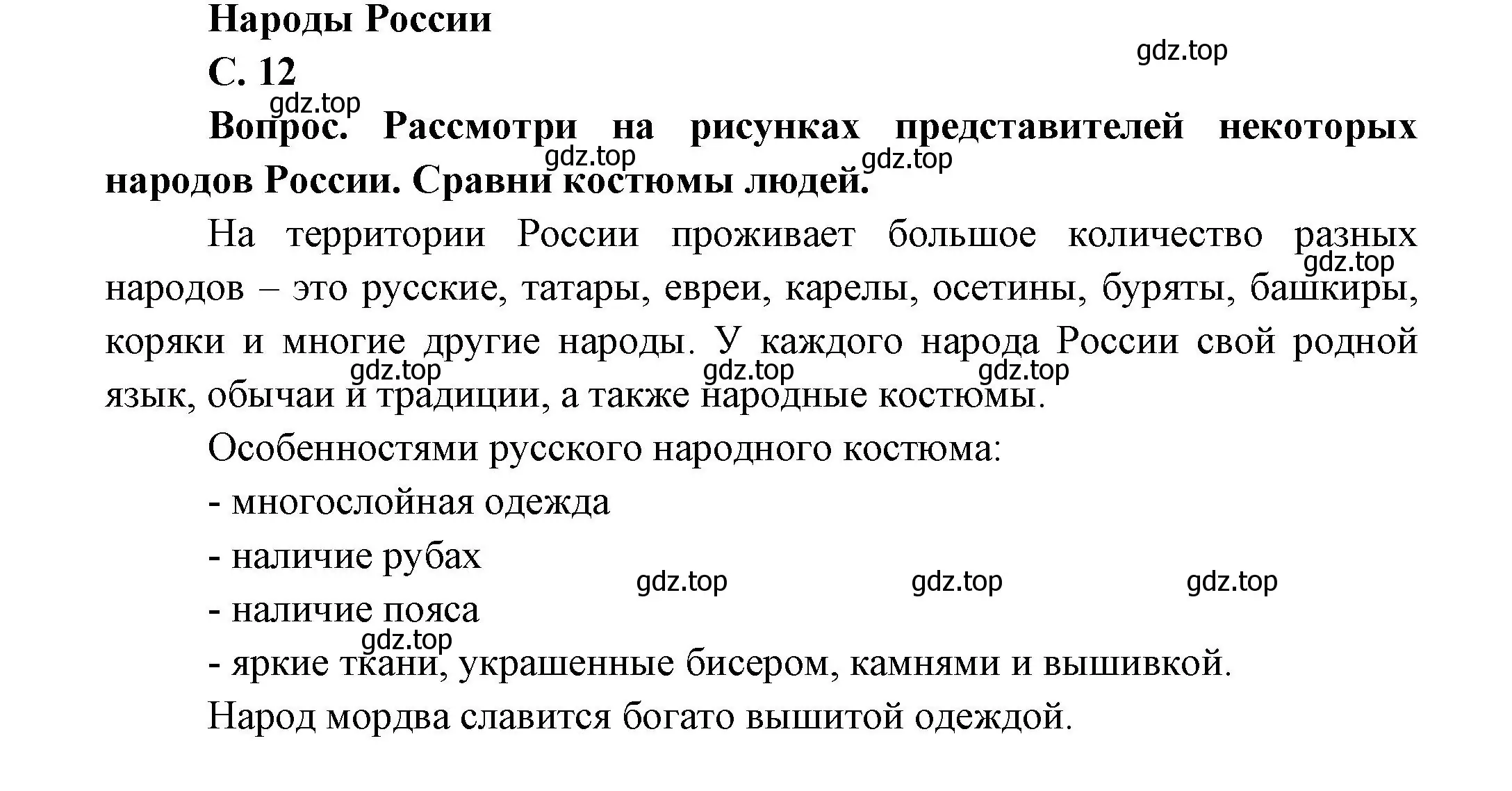 Народы России
С. 12
gdz.top
gdz.top
Вопрос. Рассмотри на рисунках представителей некоторых народов России. Сравни костюмы людей.
gdz.top gdz.top
На территории России проживает большое количество разных народов – это русские, татары, евреи, карелы, осетины, буряты, башкиры, коряки и многие другие народы. У каждого народа России свой родной язык, обычаи и традиции, а также народные костюмы.
gdz.top
gdz.top gdz.top gdz.top
Особенностями русского народного костюма:
- многослойная одежда
- наличие рубах
gdz.top gdz.top gdz.top
- наличие пояса
gdz.top
- яркие ткани, украшенные бисером, камнями и вышивкой.
Народ мордва славится богато вышитой одеждой.